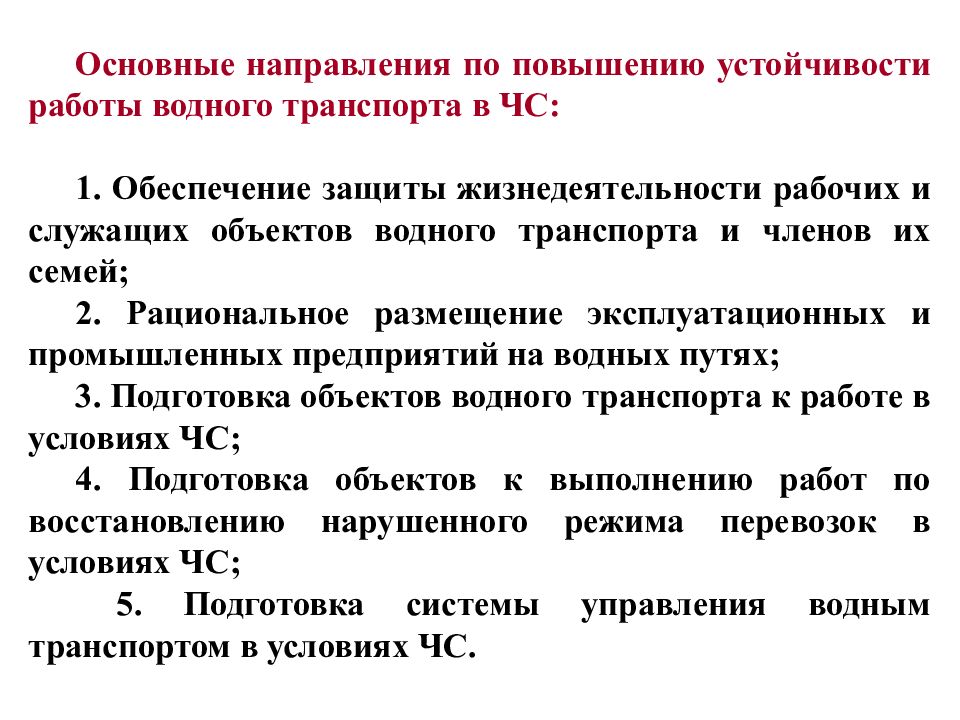 Основные направления по повышению устойчивости работы водного транспорта в ЧС:

1. Обеспечение защиты жизнедеятельности рабочих и служащих объектов водного транспорта и членов их семей;

2. Рациональное размещение эксплуатационных и промышленных предприятий на водных путях;

3. Подготовка объектов водного транспорта к работе в условиях ЧС;

4. Подготовка объектов к выполнению работ по восстановлению нарушенного режима перевозок в условиях ЧС;

5. Подготовка системы управления водным транспортом в условиях ЧС.